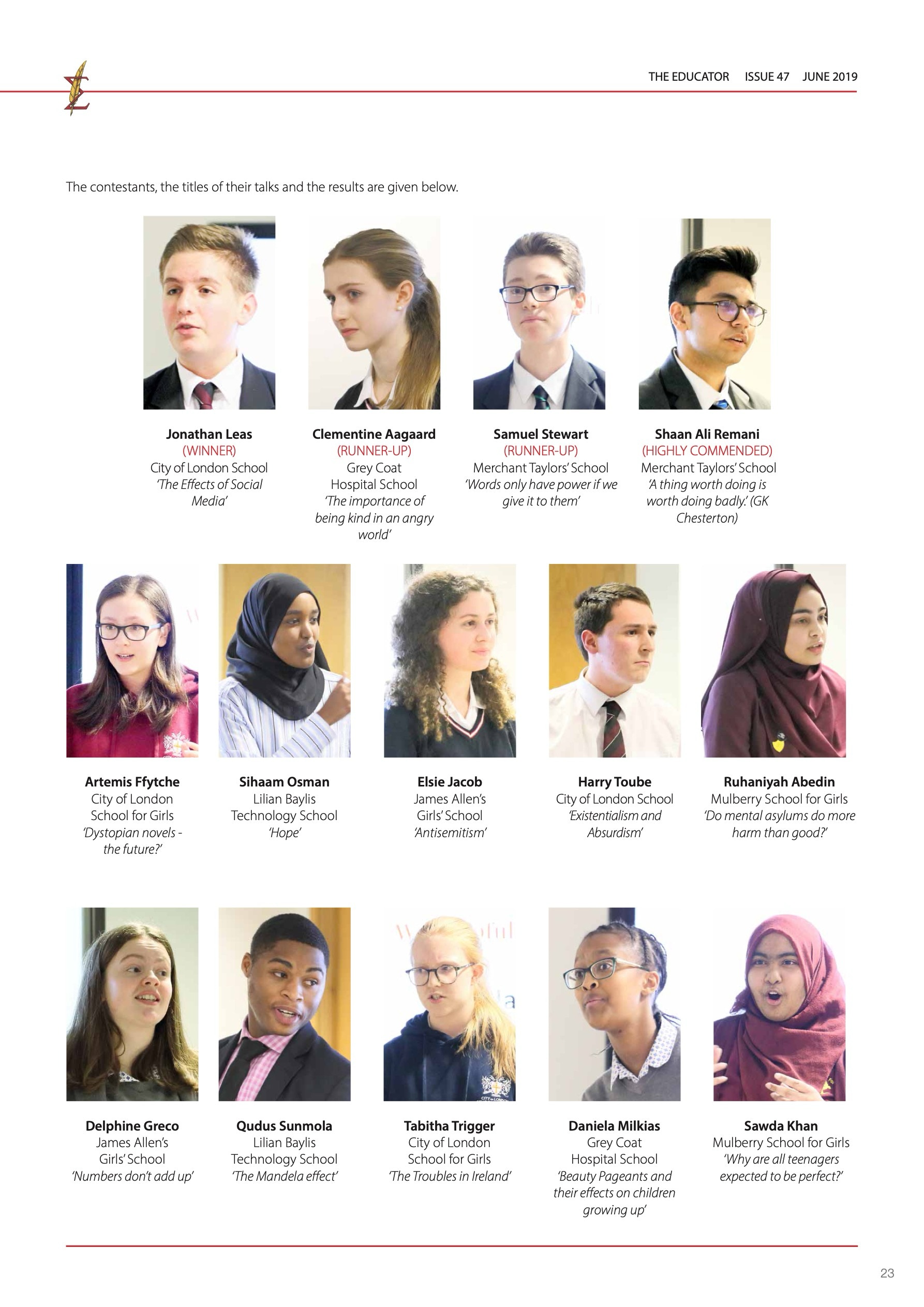 THE EDUCATOR ISSUE 47 JUNE 2019

The contestants, the titles of their talks and the results are given below.

Jonathan Leas
(WINNER)
City of London School
'The Effects of Social Media'

Clementine Aagaard
(RUNNER-UP)
Grey Coat Hospital School
'The importance of being kind in an angry world'

Samuel Stewart
(RUNNER-UP)
Merchant Taylors' School
'Words only have power if we give it to them'

Shaan Ali Remani
(HIGHLY COMMENDED)
Merchant Taylors' School
'A thing worth doing is worth doing badly.' (GK Chesterton)

Artemis Ffytche
City of London School for Girls
'Dystopian novels - the future?'

Sihaam Osman
Lilian Baylis Technology School
'Hope'

Elsie Jacob
James Allen's Girls' School
'Antisemitism'

Harry Toube
City of London School
'Existentialism and Absurdism'

Ruhaniyah Abedin
Mulberry School for Girls
'Do mental asylums do more harm than good?'

Delphine Greco
James Allen's Girls' School
'Numbers don't add up'

Qudus Sunmola
Lilian Baylis Technology School
'The Mandela effect'

Tabitha Trigger
City of London School for Girls
'The Troubles in Ireland'

Daniela Milkias
Grey Coat Hospital School
'Beauty Pageants and their effects on children growing up'

Sawda Khan
Mulberry School for Girls
'Why are all teenagers expected to be perfect?'

23